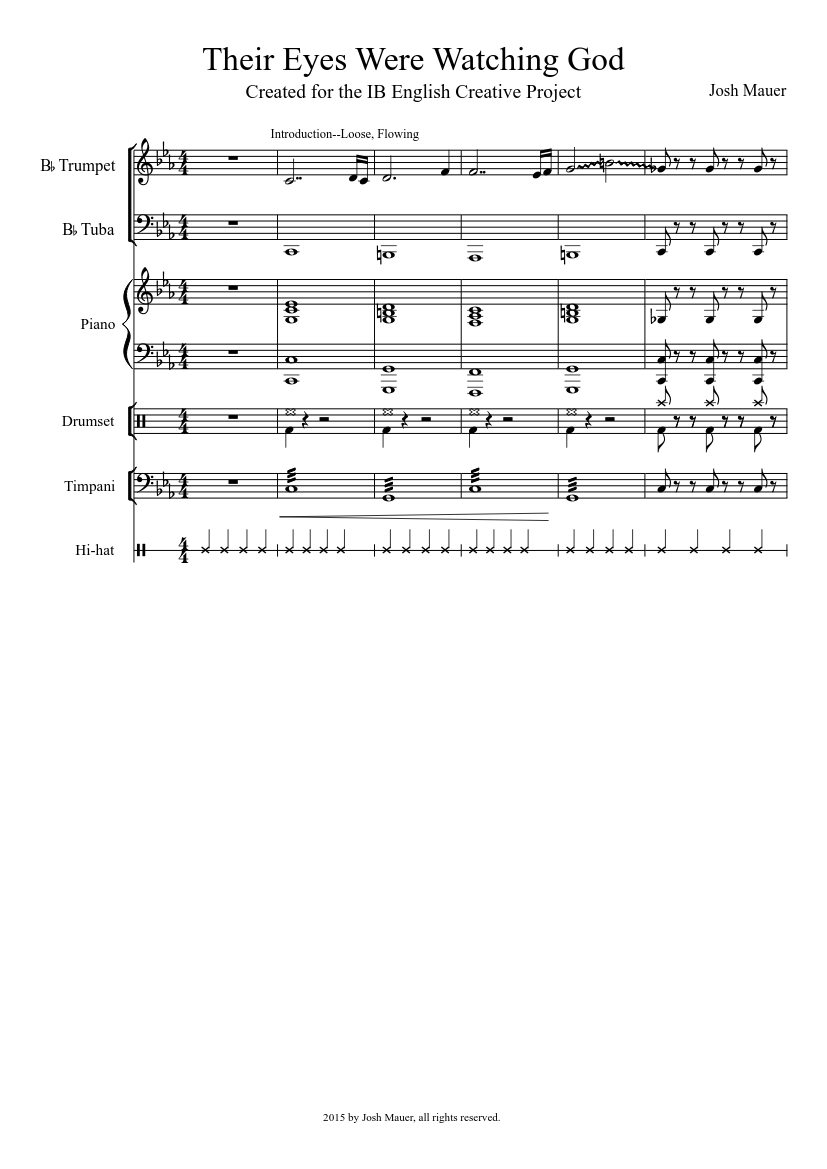 Their Eyes Were Watching God

Created for the IB English Creative Project

Josh Mauer

Introduction--Loose, Flowing

B♭ Trumpet

B♭ Tuba

Piano

Drumset

Timpani

Hi-hat

2015 by Josh Mauer, all rights reserved.